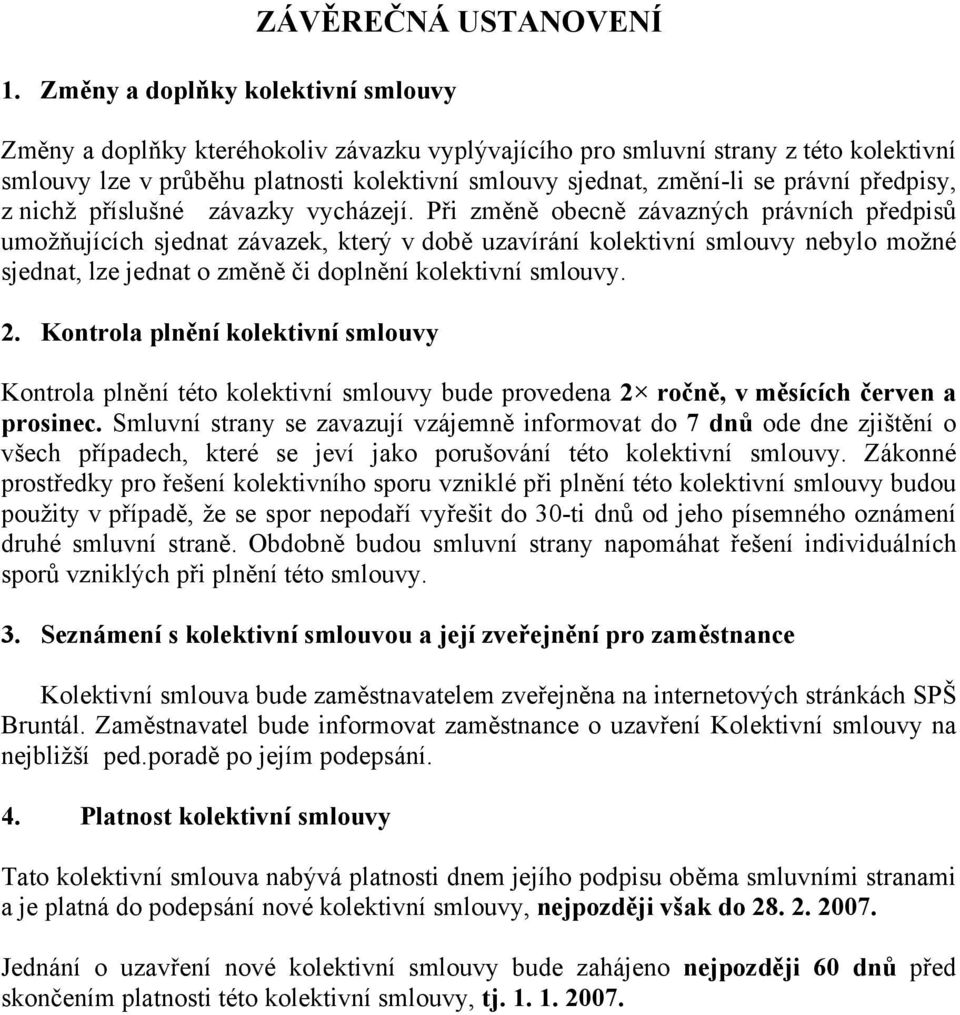 ZÁVĚREČNÁ USTANOVENÍ

1. Změny a doplňky kolektivní smlouvy

Změny a doplňky kteréhokoliv závazku vyplývajícího pro smluvní strany z této kolektivní smlouvy lze v průběhu platnosti kolektivní smlouvy sjednat, změní-li se právní předpisy, z nichž příslušné závazky vycházejí. Při změně obecně závazných právních předpisů umožňujících sjednat závazek, který v době uzavírání kolektivní smlouvy nebylo možné sjednat, lze jednat o změně či doplnění kolektivní smlouvy.

2. Kontrola plnění kolektivní smlouvy

Kontrola plnění této kolektivní smlouvy bude provedena 2× ročně, v měsících červen a prosinec. Smluvní strany se zavazují vzájemně informovat do 7 dnů ode dne zjištění o všech případech, které se jeví jako porušování této kolektivní smlouvy. Zákonné prostředky pro řešení kolektivního sporu vzniklé při plnění této kolektivní smlouvy budou použity v případě, že se spor nepodaří vyřešit do 30-ti dnů od jeho písemného oznámení druhé smluvní straně. Obdobně budou smluvní strany napomáhat řešení individuálních sporů vzniklých při plnění této smlouvy.

3. Seznámení s kolektivní smlouvou a její zveřejnění pro zaměstnance

Kolektivní smlouva bude zaměstnavatelem zveřejněna na internetových stránkách SPŠ Bruntál. Zaměstnavatel bude informovat zaměstnance o uzavření Kolektivní smlouvy na nejbližší ped.poradě po jejím podepsání.

4. Platnost kolektivní smlouvy

Tato kolektivní smlouva nabývá platnosti dnem jejího podpisu oběma smluvními stranami a je platná do podepsání nové kolektivní smlouvy, nejpozději však do 28. 2. 2007.

Jednání o uzavření nové kolektivní smlouvy bude zahájeno nejpozději 60 dnů před skončením platnosti této kolektivní smlouvy, tj. 1. 1. 2007.